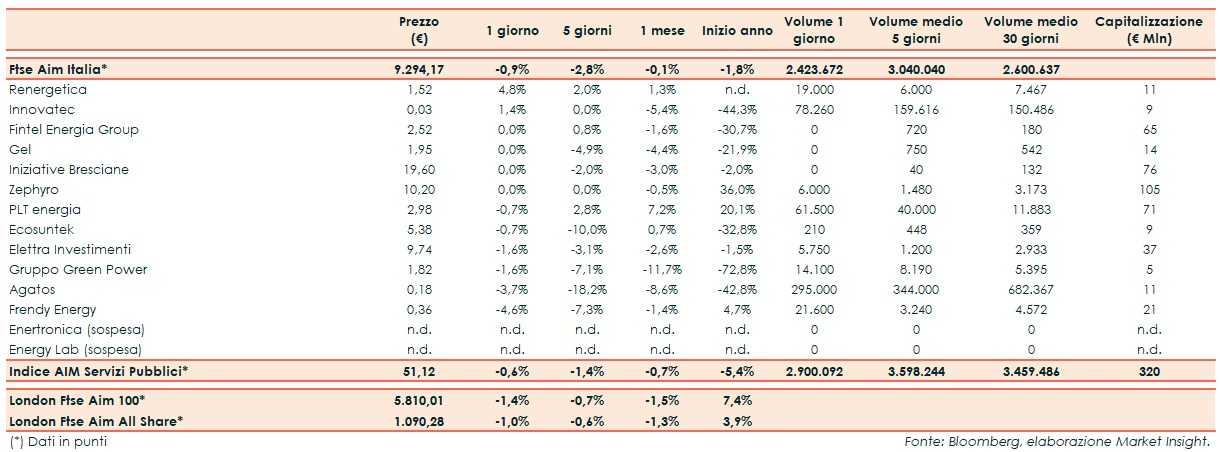 | | Prezzo (€) | 1 giorno | 5 giorni | 1 mese | Inizio anno | Volume 1 giorno | Volume medio 5 giorni | Volume medio 30 giorni | Capitalizzazione (€ Mln) |
|---|---|---|---|---|---|---|---|---|---|
| Ftse Aim Italia* | 9.294,17 | -0,9% | -2,8% | -0,1% | -1,8% | 2.423.672 | 3.040.040 | 2.600.637 | |
| Renergetica | 1,52 | 4,8% | 2,0% | 1,3% | n.d. | 19.000 | 6.000 | 7.467 | 11 |
| Innovatec | 0,03 | 1,4% | 0,0% | -5,4% | -44,3% | 78.260 | 159.616 | 150.486 | 9 |
| Fintel Energia Group | 2,52 | 0,0% | 0,8% | -1,6% | -30,7% | 0 | 720 | 180 | 65 |
| Gel | 1,95 | 0,0% | -4,9% | -4,4% | -21,9% | 0 | 750 | 542 | 14 |
| Iniziative Bresciane | 19,60 | 0,0% | -2,0% | -3,0% | -2,0% | 0 | 40 | 132 | 76 |
| Zephyro | 10,20 | 0,0% | 0,0% | -0,5% | 36,0% | 6.000 | 1.480 | 3.173 | 105 |
| PLT energia | 2,98 | -0,7% | 2,8% | 7,2% | 20,1% | 61.500 | 40.000 | 11.883 | 71 |
| Ecosuntek | 5,38 | -0,7% | -10,0% | 0,7% | -32,8% | 210 | 448 | 359 | 9 |
| Elettra Investimenti | 9,74 | -1,6% | -3,1% | -2,6% | -1,5% | 5.750 | 1.200 | 2.933 | 37 |
| Gruppo Green Power | 1,82 | -1,6% | -7,1% | -11,7% | -72,8% | 14.100 | 8.190 | 5.395 | 5 |
| Agatos | 0,18 | -3,7% | -18,2% | -8,6% | -42,8% | 295.000 | 344.000 | 682.367 | 11 |
| Frendy Energy | 0,36 | -4,6% | -7,3% | -1,4% | 4,7% | 21.600 | 3.240 | 4.572 | 21 |
| Enertronica (sospesa) | n.d. | n.d. | n.d. | n.d. | n.d. | 0 | 0 | 0 | n.d. |
| Energy Lab (sospesa) | n.d. | n.d. | n.d. | n.d. | n.d. | 0 | 0 | 0 | n.d. |
| Indice AIM Servizi Pubblici* | 51,12 | -0,6% | -1,4% | -0,7% | -5,4% | 2.900.092 | 3.598.244 | 3.459.486 | 320 |
| London Ftse Aim 100* | 5.810,01 | -1,4% | -0,7% | -1,5% | 7,4% | | | | |
| London Ftse Aim All Share* | 1.090,28 | -1,0% | -0,6% | -1,3% | 3,9% | | | | |

(*) Dati in punti

Fonte: Bloomberg, elaborazione Market Insight.